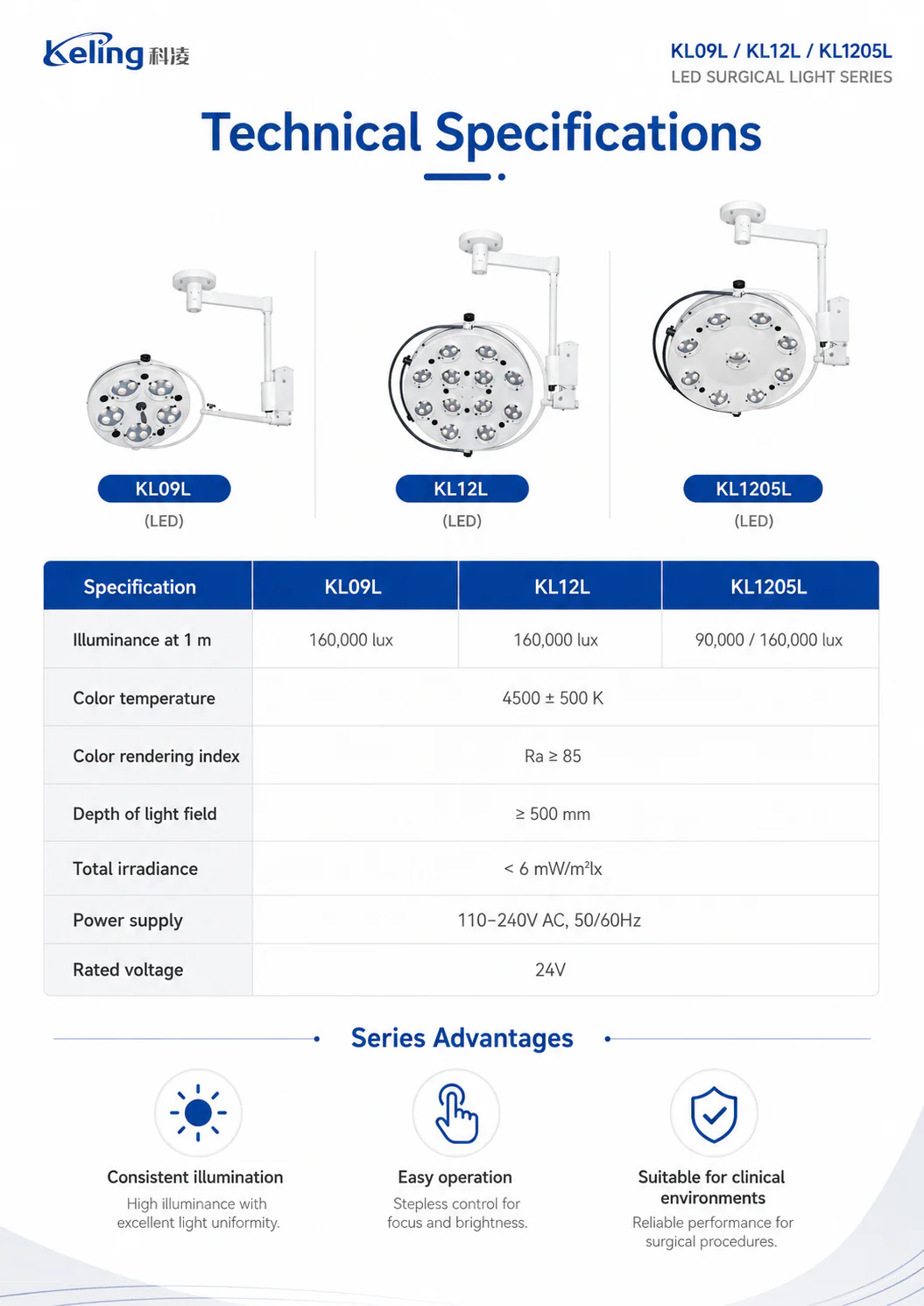 Keling 科凌

KL09L / KL12L / KL1205L
LED SURGICAL LIGHT SERIES

Technical Specifications

KL09L
(LED)

KL12L
(LED)

KL1205L
(LED)

| Specification | KL09L | KL12L | KL1205L |
|---|---|---|---|
| Illuminance at 1 m | 160,000 lux | 160,000 lux | 90,000 / 160,000 lux |
| Color temperature | 4500 ± 500 K | | |
| Color rendering index | Ra ≥ 85 | | |
| Depth of light field | ≥ 500 mm | | |
| Total irradiance | < 6 mW/m²lx | | |
| Power supply | 110–240V AC, 50/60Hz | | |
| Rated voltage | 24V | | |

Series Advantages

Consistent illumination
High illuminance with excellent light uniformity.

Easy operation
Stepless control for focus and brightness.

Suitable for clinical environments
Reliable performance for surgical procedures.